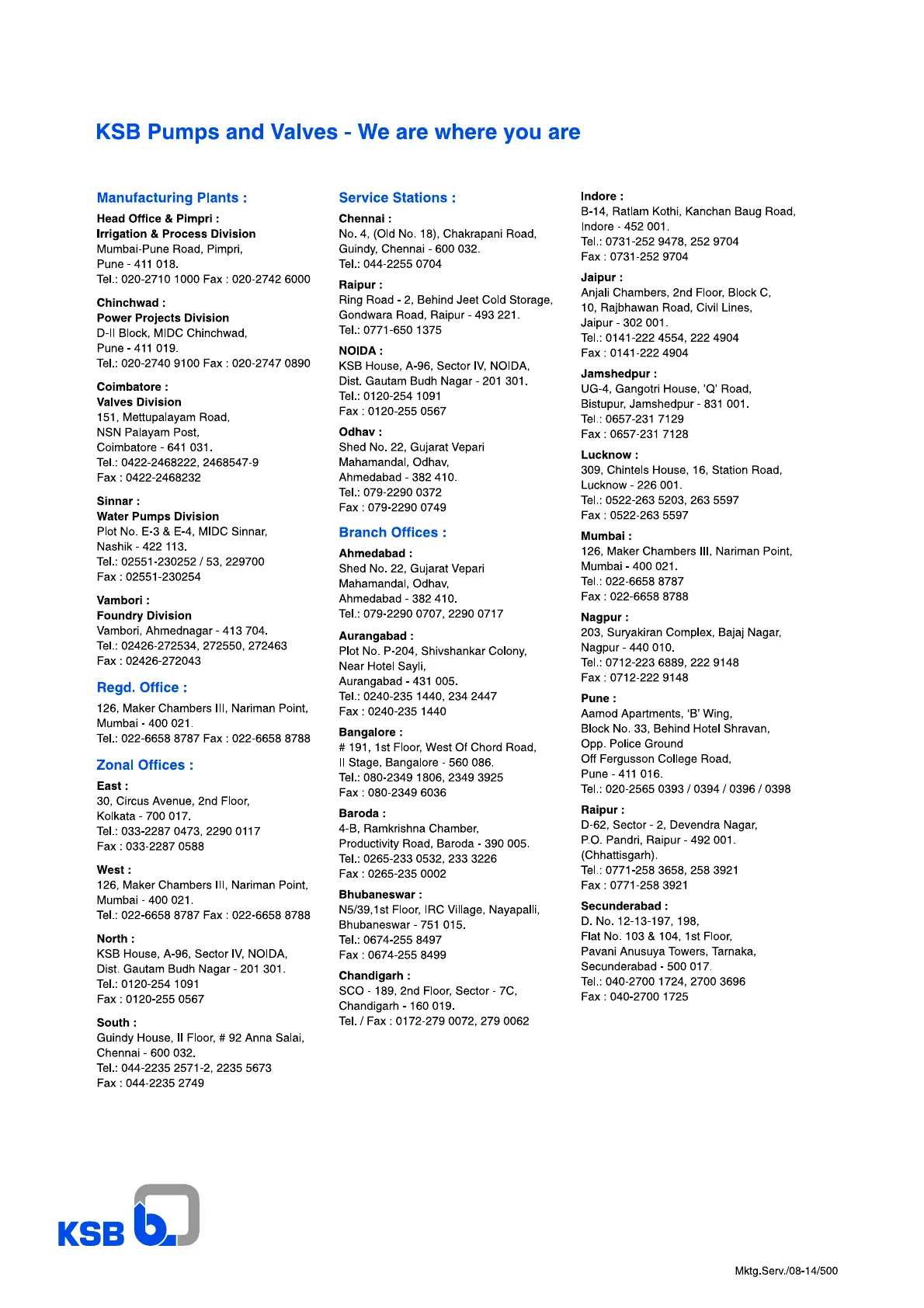 KSB Pumps and Valves - We are where you are

Manufacturing Plants :

Head Office & Pimpri :
Irrigation & Process Division
Mumbai-Pune Road, Pimpri,
Pune - 411 018.
Tel.: 020-2710 1000 Fax : 020-2742 6000

Chinchwad :
Power Projects Division
D-II Block, MIDC Chinchwad,
Pune - 411 019.
Tel.: 020-2740 9100 Fax : 020-2747 0890

Coimbatore :
Valves Division
151, Mettupalayam Road,
NSN Palayam Post,
Coimbatore - 641 031.
Tel.: 0422-2468222, 2468547-9
Fax : 0422-2468232

Sinnar :
Water Pumps Division
Plot No. E-3 & E-4, MIDC Sinnar,
Nashik - 422 113.
Tel.: 02551-230252 / 53, 229700
Fax : 02551-230254

Vambori :
Foundry Division
Vambori, Ahmednagar - 413 704.
Tel.: 02426-272534, 272550, 272463
Fax : 02426-272043

Regd. Office :

126, Maker Chambers III, Nariman Point,
Mumbai - 400 021.
Tel.: 022-6658 8787 Fax : 022-6658 8788

Zonal Offices :

East :
30, Circus Avenue, 2nd Floor,
Kolkata - 700 017.
Tel.: 033-2287 0473, 2290 0117
Fax : 033-2287 0588

West :
126, Maker Chambers III, Nariman Point,
Mumbai - 400 021.
Tel.: 022-6658 8787 Fax : 022-6658 8788

North :
KSB House, A-96, Sector IV, NOIDA,
Dist. Gautam Budh Nagar - 201 301.
Tel.: 0120-254 1091
Fax : 0120-255 0567

South :
Guindy House, II Floor, # 92 Anna Salai,
Chennai - 600 032.
Tel.: 044-2235 2571-2, 2235 5673
Fax : 044-2235 2749

Service Stations :

Chennai :
No. 4, (Old No. 18), Chakrapani Road,
Guindy, Chennai - 600 032.
Tel.: 044-2255 0704

Raipur :
Ring Road - 2, Behind Jeet Cold Storage,
Gondwara Road, Raipur - 493 221.
Tel.: 0771-650 1375

NOIDA :
KSB House, A-96, Sector IV, NOIDA,
Dist. Gautam Budh Nagar - 201 301.
Tel.: 0120-254 1091
Fax : 0120-255 0567

Odhav :
Shed No. 22, Gujarat Vepari
Mahamandal, Odhav,
Ahmedabad - 382 410.
Tel.: 079-2290 0372
Fax : 079-2290 0749

Branch Offices :

Ahmedabad :
Shed No. 22, Gujarat Vepari
Mahamandal, Odhav,
Ahmedabad - 382 410.
Tel.: 079-2290 0707, 2290 0717

Aurangabad :
Plot No. P-204, Shivshankar Colony,
Near Hotel Sayli,
Aurangabad - 431 005.
Tel.: 0240-235 1440, 234 2447
Fax : 0240-235 1440

Bangalore :
# 191, 1st Floor, West Of Chord Road,
II Stage, Bangalore - 560 086.
Tel.: 080-2349 1806, 2349 3925
Fax : 080-2349 6036

Baroda :
4-B, Ramkrishna Chamber,
Productivity Road, Baroda - 390 005.
Tel.: 0265-233 0532, 233 3226
Fax : 0265-235 0002

Bhubaneswar :
N5/39,1st Floor, IRC Village, Nayapalli,
Bhubaneswar - 751 015.
Tel.: 0674-255 8497
Fax : 0674-255 8499

Chandigarh :
SCO - 189, 2nd Floor, Sector - 7C,
Chandigarh - 160 019.
Tel. / Fax : 0172-279 0072, 279 0062

Indore :
B-14, Ratlam Kothi, Kanchan Baug Road,
Indore - 452 001.
Tel.: 0731-252 9478, 252 9704
Fax : 0731-252 9704

Jaipur :
Anjali Chambers, 2nd Floor, Block C,
10, Rajbhawan Road, Civil Lines,
Jaipur - 302 001.
Tel.: 0141-222 4554, 222 4904
Fax : 0141-222 4904

Jamshedpur :
UG-4, Gangotri House, 'Q' Road,
Bistupur, Jamshedpur - 831 001.
Tel.: 0657-231 7129
Fax : 0657-231 7128

Lucknow :
309, Chintels House, 16, Station Road,
Lucknow - 226 001.
Tel.: 0522-263 5203, 263 5597
Fax : 0522-263 5597

Mumbai :
126, Maker Chambers III, Nariman Point,
Mumbai - 400 021.
Tel.: 022-6658 8787
Fax : 022-6658 8788

Nagpur :
203, Suryakiran Complex, Bajaj Nagar,
Nagpur - 440 010.
Tel.: 0712-223 6889, 222 9148
Fax : 0712-222 9148

Pune :
Aamod Apartments, 'B' Wing,
Block No. 33, Behind Hotel Shravan,
Opp. Police Ground
Off Fergusson College Road,
Pune - 411 016.
Tel.: 020-2565 0393 / 0394 / 0396 / 0398

Raipur :
D-62, Sector - 2, Devendra Nagar,
P.O. Pandri, Raipur - 492 001.
(Chhattisgarh).
Tel.: 0771-258 3658, 258 3921
Fax : 0771-258 3921

Secunderabad :
D. No. 12-13-197, 198,
Flat No. 103 & 104, 1st Floor,
Pavani Anusuya Towers, Tarnaka,
Secunderabad - 500 017.
Tel.: 040-2700 1724, 2700 3696
Fax : 040-2700 1725

KSB

Mktg.Serv./08-14/500